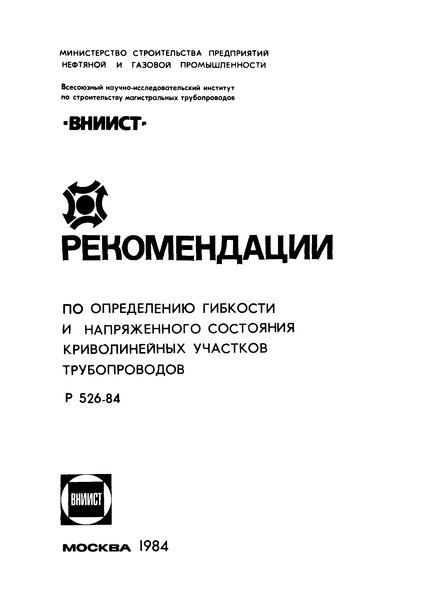 МИНИСТЕРСТВО СТРОИТЕЛЬСТВА ПРЕДПРИЯТИЙ НЕФТЯНОЙ И ГАЗОВОЙ ПРОМЫШЛЕННОСТИ

Всесоюзный научно-исследовательский институт по строительству магистральных трубопроводов

·ВНИИСТ·

РЕКОМЕНДАЦИИ

ПО ОПРЕДЕЛЕНИЮ ГИБКОСТИ И НАПРЯЖЕННОГО СОСТОЯНИЯ КРИВОЛИНЕЙНЫХ УЧАСТКОВ ТРУБОПРОВОДОВ

Р 526-84

ВНИИСТ

МОСКВА 1984